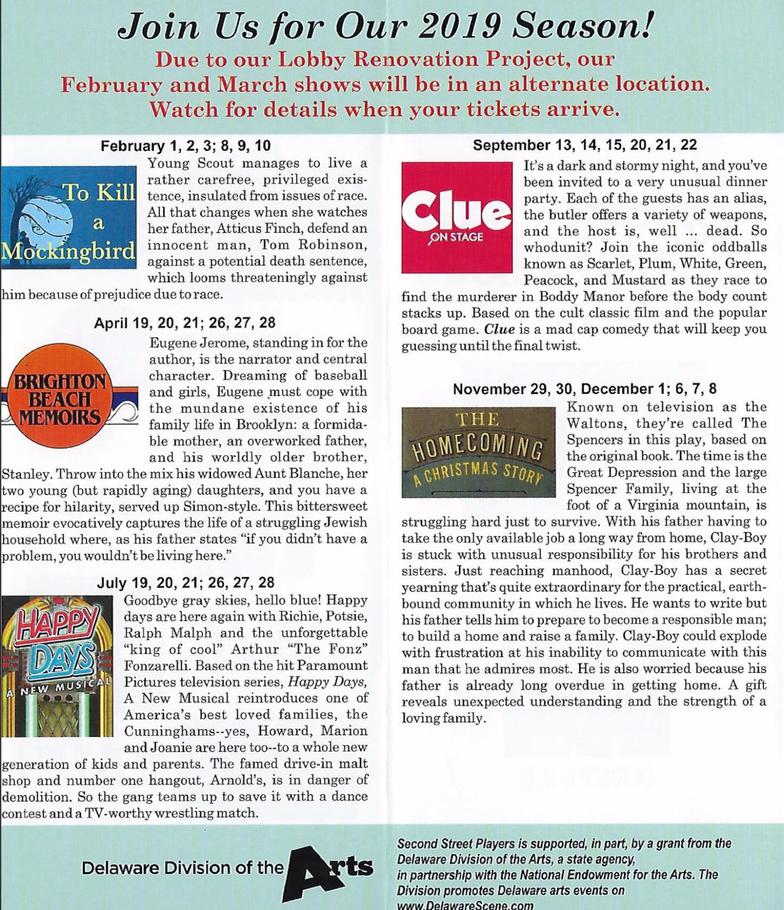 Join Us for Our 2019 Season!

Due to our Lobby Renovation Project, our February and March shows will be in an alternate location. Watch for details when your tickets arrive.

February 1, 2, 3; 8, 9, 10

To Kill a Mockingbird

Young Scout manages to live a rather carefree, privileged existence, insulated from issues of race. All that changes when she watches her father, Atticus Finch, defend an innocent man, Tom Robinson, against a potential death sentence, which looms threateningly against him because of prejudice due to race.

April 19, 20, 21; 26, 27, 28

BRIGHTON BEACH MEMOIRS

Eugene Jerome, standing in for the author, is the narrator and central character. Dreaming of baseball and girls, Eugene must cope with the mundane existence of his family life in Brooklyn: a formidable mother, an overworked father, and his worldly older brother, Stanley. Throw into the mix his widowed Aunt Blanche, her two young (but rapidly aging) daughters, and you have a recipe for hilarity, served up Simon-style. This bittersweet memoir evocatively captures the life of a struggling Jewish household where, as his father states "if you didn't have a problem, you wouldn't be living here."

July 19, 20, 21; 26, 27, 28

HAPPY DAYS A NEW MUSICAL

Goodbye gray skies, hello blue! Happy days are here again with Richie, Potsie, Ralph Malph and the unforgettable "king of cool" Arthur "The Fonz" Fonzarelli. Based on the hit Paramount Pictures television series, Happy Days, A New Musical reintroduces one of America's best loved families, the Cunninghams--yes, Howard, Marion and Joanie are here too--to a whole new generation of kids and parents. The famed drive-in malt shop and number one hangout, Arnold's, is in danger of demolition. So the gang teams up to save it with a dance contest and a TV-worthy wrestling match.

September 13, 14, 15, 20, 21, 22

Clue ON STAGE

It's a dark and stormy night, and you've been invited to a very unusual dinner party. Each of the guests has an alias, the butler offers a variety of weapons, and the host is, well ... dead. So whodunit? Join the iconic oddballs known as Scarlet, Plum, White, Green, Peacock, and Mustard as they race to find the murderer in Boddy Manor before the body count stacks up. Based on the cult classic film and the popular board game. Clue is a mad cap comedy that will keep you guessing until the final twist.

November 29, 30, December 1; 6, 7, 8

THE HOMECOMING A CHRISTMAS STORY

Known on television as the Waltons, they're called The Spencers in this play, based on the original book. The time is the Great Depression and the large Spencer Family, living at the foot of a Virginia mountain, is struggling hard just to survive. With his father having to take the only available job a long way from home, Clay-Boy is stuck with unusual responsibility for his brothers and sisters. Just reaching manhood, Clay-Boy has a secret yearning that's quite extraordinary for the practical, earthbound community in which he lives. He wants to write but his father tells him to prepare to become a responsible man; to build a home and raise a family. Clay-Boy could explode with frustration at his inability to communicate with this man that he admires most. He is also worried because his father is already long overdue in getting home. A gift reveals unexpected understanding and the strength of a loving family.

Delaware Division of the Arts

Second Street Players is supported, in part, by a grant from the Delaware Division of the Arts, a state agency, in partnership with the National Endowment for the Arts. The Division promotes Delaware arts events on www.DelawareScene.com